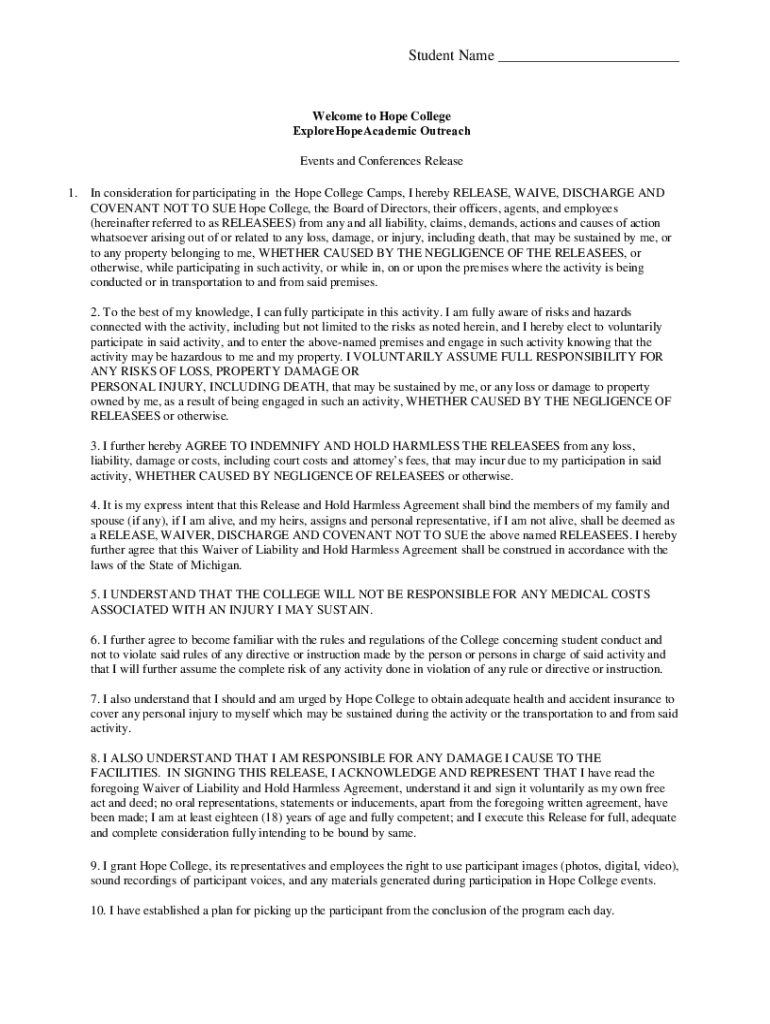 Student Name ________________________

Welcome to Hope College
ExploreHopeAcademic Outreach

Events and Conferences Release

1. In consideration for participating in the Hope College Camps, I hereby RELEASE, WAIVE, DISCHARGE AND COVENANT NOT TO SUE Hope College, the Board of Directors, their officers, agents, and employees (hereinafter referred to as RELEASEES) from any and all liability, claims, demands, actions and causes of action whatsoever arising out of or related to any loss, damage, or injury, including death, that may be sustained by me, or to any property belonging to me, WHETHER CAUSED BY THE NEGLIGENCE OF THE RELEASEES, or otherwise, while participating in such activity, or while in, on or upon the premises where the activity is being conducted or in transportation to and from said premises.

2. To the best of my knowledge, I can fully participate in this activity. I am fully aware of risks and hazards connected with the activity, including but not limited to the risks as noted herein, and I hereby elect to voluntarily participate in said activity, and to enter the above-named premises and engage in such activity knowing that the activity may be hazardous to me and my property. I VOLUNTARILY ASSUME FULL RESPONSIBILITY FOR ANY RISKS OF LOSS, PROPERTY DAMAGE OR
PERSONAL INJURY, INCLUDING DEATH, that may be sustained by me, or any loss or damage to property owned by me, as a result of being engaged in such an activity, WHETHER CAUSED BY THE NEGLIGENCE OF RELEASEES or otherwise.

3. I further hereby AGREE TO INDEMNIFY AND HOLD HARMLESS THE RELEASEES from any loss, liability, damage or costs, including court costs and attorney's fees, that may incur due to my participation in said activity, WHETHER CAUSED BY NEGLIGENCE OF RELEASEES or otherwise.

4. It is my express intent that this Release and Hold Harmless Agreement shall bind the members of my family and spouse (if any), if I am alive, and my heirs, assigns and personal representative, if I am not alive, shall be deemed as a RELEASE, WAIVER, DISCHARGE AND COVENANT NOT TO SUE the above named RELEASEES. I hereby further agree that this Waiver of Liability and Hold Harmless Agreement shall be construed in accordance with the laws of the State of Michigan.

5. I UNDERSTAND THAT THE COLLEGE WILL NOT BE RESPONSIBLE FOR ANY MEDICAL COSTS ASSOCIATED WITH AN INJURY I MAY SUSTAIN.

6. I further agree to become familiar with the rules and regulations of the College concerning student conduct and not to violate said rules of any directive or instruction made by the person or persons in charge of said activity and that I will further assume the complete risk of any activity done in violation of any rule or directive or instruction.

7. I also understand that I should and am urged by Hope College to obtain adequate health and accident insurance to cover any personal injury to myself which may be sustained during the activity or the transportation to and from said activity.

8. I ALSO UNDERSTAND THAT I AM RESPONSIBLE FOR ANY DAMAGE I CAUSE TO THE FACILITIES. IN SIGNING THIS RELEASE, I ACKNOWLEDGE AND REPRESENT THAT I have read the foregoing Waiver of Liability and Hold Harmless Agreement, understand it and sign it voluntarily as my own free act and deed; no oral representations, statements or inducements, apart from the foregoing written agreement, have been made; I am at least eighteen (18) years of age and fully competent; and I execute this Release for full, adequate and complete consideration fully intending to be bound by same.

9. I grant Hope College, its representatives and employees the right to use participant images (photos, digital, video), sound recordings of participant voices, and any materials generated during participation in Hope College events.

10. I have established a plan for picking up the participant from the conclusion of the program each day.